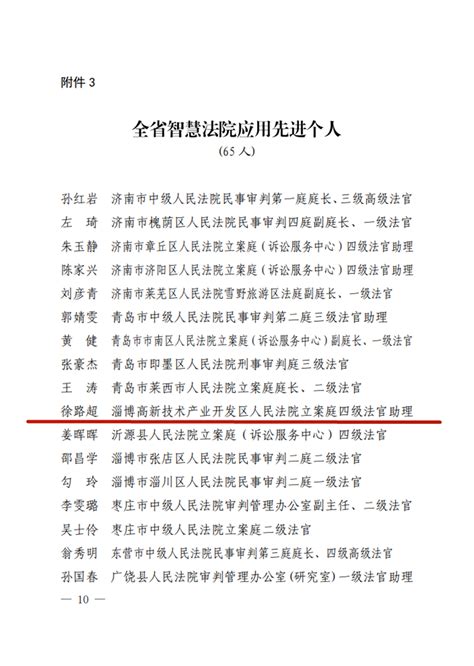 附件 3

全省智慧法院应用先进个人
（65 人）

孙红岩　济南市中级人民法院民事审判第一庭庭长、三级高级法官
左　琦　济南市槐荫区人民法院民事审判四庭副庭长、一级法官
朱玉静　济南市章丘区人民法院立案庭（诉讼服务中心）四级法官助理
陈家兴　济南市济阳区人民法院立案庭（诉讼服务中心）四级法官助理
刘彦青　济南市莱芜区人民法院雪野旅游区法庭副庭长、一级法官
郭婧雯　青岛市中级人民法院民事审判第二庭三级法官助理
黄　健　青岛市市南区人民法院立案庭（诉讼服务中心）副庭长、一级法官
张豪杰　青岛市即墨区人民法院刑事审判庭三级法官
王　涛　青岛市莱西市人民法院立案庭庭长、二级法官
徐路超　淄博高新技术产业开发区人民法院立案庭四级法官助理
姜晖晖　沂源县人民法院立案庭（诉讼服务中心）四级法官
邵昌学　淄博市张店区人民法院民事审判二庭二级法官
勾　玲　淄博市淄川区人民法院民事审判二庭一级法官
李雯璐　枣庄市中级人民法院审判管理办公室副主任、二级法官
吴士伶　枣庄市中级人民法院立案庭二级法官
翁秀明　东营市中级人民法院民事审判第三庭庭长、四级高级法官
孙国春　广饶县人民法院审判管理办公室（研究室）一级法官助理

— 10 —